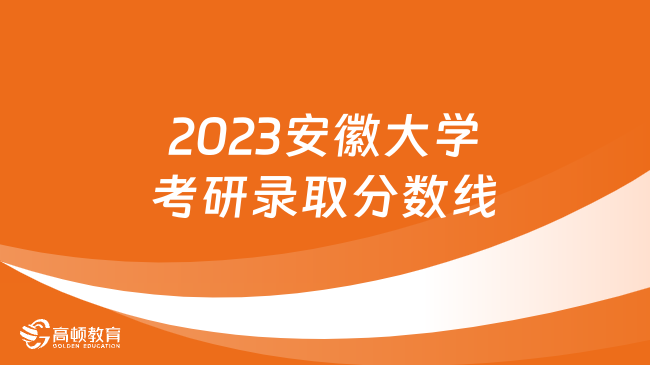 2023安徽大学
考研录取分数线

高顿教育
GOLDEN EDUCATION